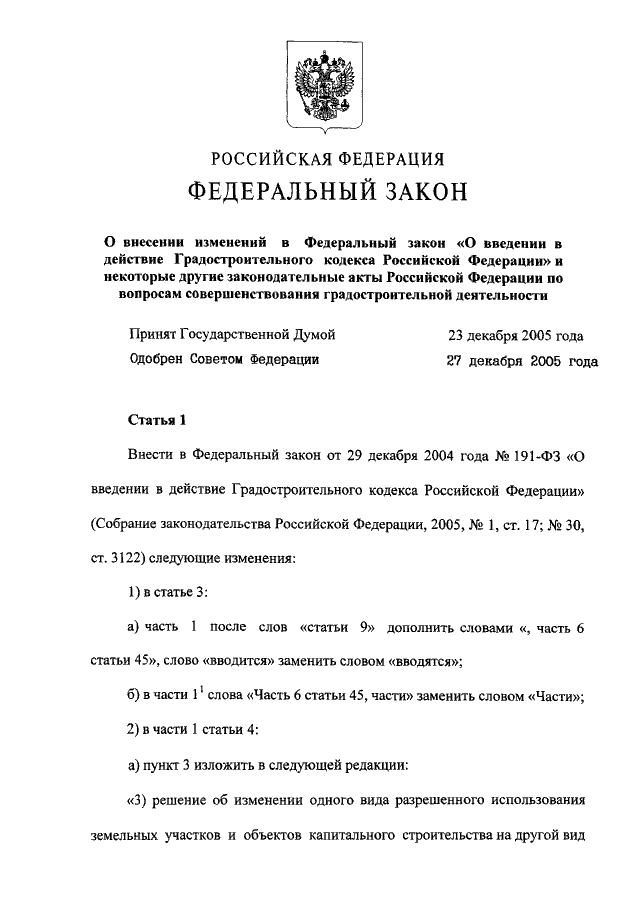 РОССИЙСКАЯ ФЕДЕРАЦИЯ

ФЕДЕРАЛЬНЫЙ ЗАКОН

О внесении изменений в Федеральный закон «О введении в действие Градостроительного кодекса Российской Федерации» и некоторые другие законодательные акты Российской Федерации по вопросам совершенствования градостроительной деятельности

Принят Государственной Думой 23 декабря 2005 года

Одобрен Советом Федерации 27 декабря 2005 года

Статья 1

Внести в Федеральный закон от 29 декабря 2004 года № 191-ФЗ «О введении в действие Градостроительного кодекса Российской Федерации» (Собрание законодательства Российской Федерации, 2005, № 1, ст. 17; № 30, ст. 3122) следующие изменения:

1) в статье 3:

а) часть 1 после слов «статьи 9» дополнить словами «, часть 6 статьи 45», слово «вводится» заменить словом «вводятся»;

б) в части $1^1$ слова «Часть 6 статьи 45, части» заменить словом «Части»;

2) в части 1 статьи 4:

а) пункт 3 изложить в следующей редакции:

«3) решение об изменении одного вида разрешенного использования земельных участков и объектов капитального строительства на другой вид